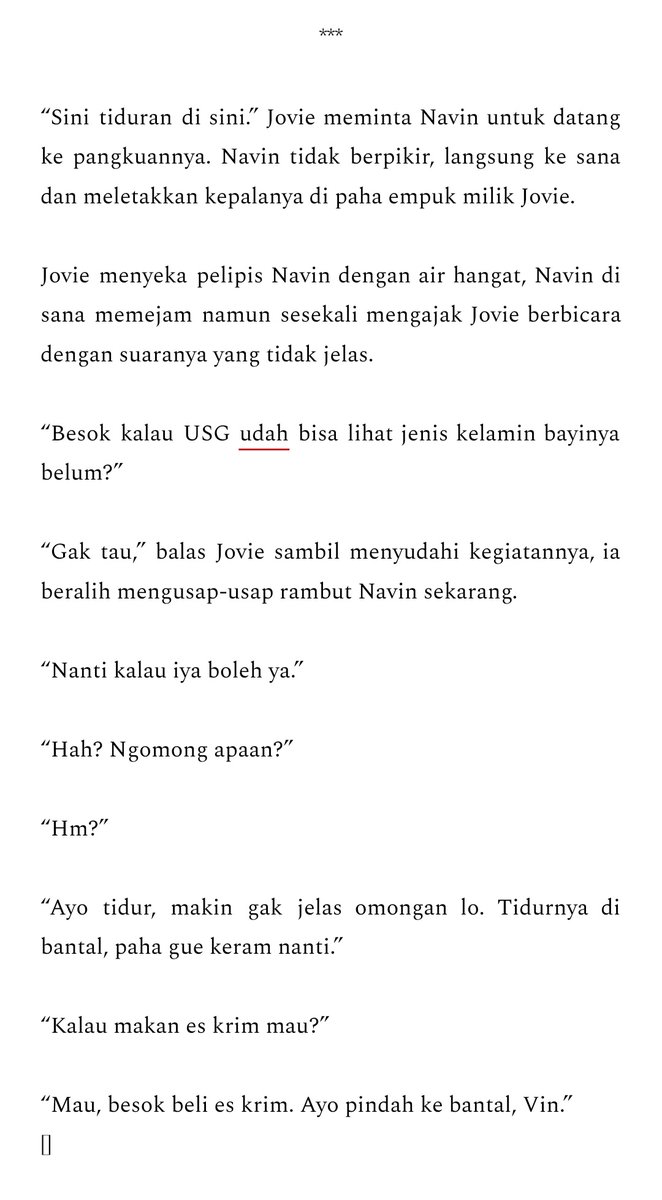 ***

“Sini tiduran di sini.” Jovie meminta Navin untuk datang ke pangkuannya. Navin tidak berpikir, langsung ke sana dan meletakkan kepalanya di paha empuk milik Jovie.

Jovie menyeka pelipis Navin dengan air hangat, Navin di sana memejam namun sesekali mengajak Jovie berbicara dengan suaranya yang tidak jelas.

“Besok kalau USG udah bisa lihat jenis kelamin bayinya belum?”

“Gak tau,” balas Jovie sambil menyudahi kegiatannya, ia beralih mengusap-usap rambut Navin sekarang.

“Nanti kalau iya boleh ya.”

“Hah? Ngomong apaan?”

“Hm?”

“Ayo tidur, makin gak jelas omongan lo. Tidurnya di bantal, paha gue keram nanti.”

“Kalau makan es krim mau?”

“Mau, besok beli es krim. Ayo pindah ke bantal, Vin.”
[]